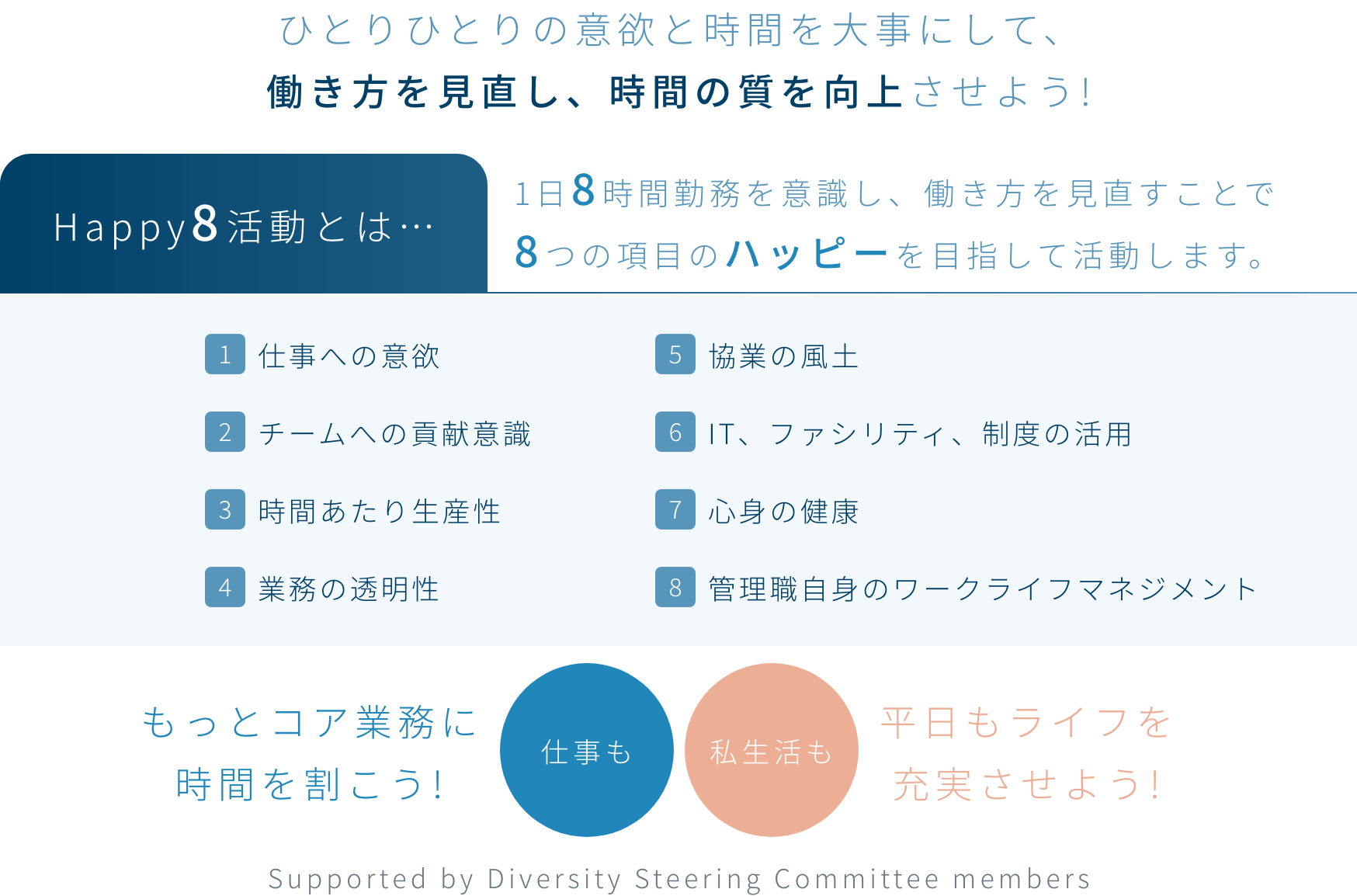 ひとりひとりの意欲と時間を大事にして、
働き方を見直し、時間の質を向上させよう!

Happy8活動とは…

1日8時間勤務を意識し、働き方を見直すことで
8つの項目のハッピーを目指して活動します。

1 仕事への意欲

2 チームへの貢献意識

3 時間あたり生産性

4 業務の透明性

5 協業の風土

6 IT、ファシリティ、制度の活用

7 心身の健康

8 管理職自身のワークライフマネジメント

もっとコア業務に
時間を割こう!

仕事も

私生活も

平日もライフを
充実させよう!

Supported by Diversity Steering Committee members